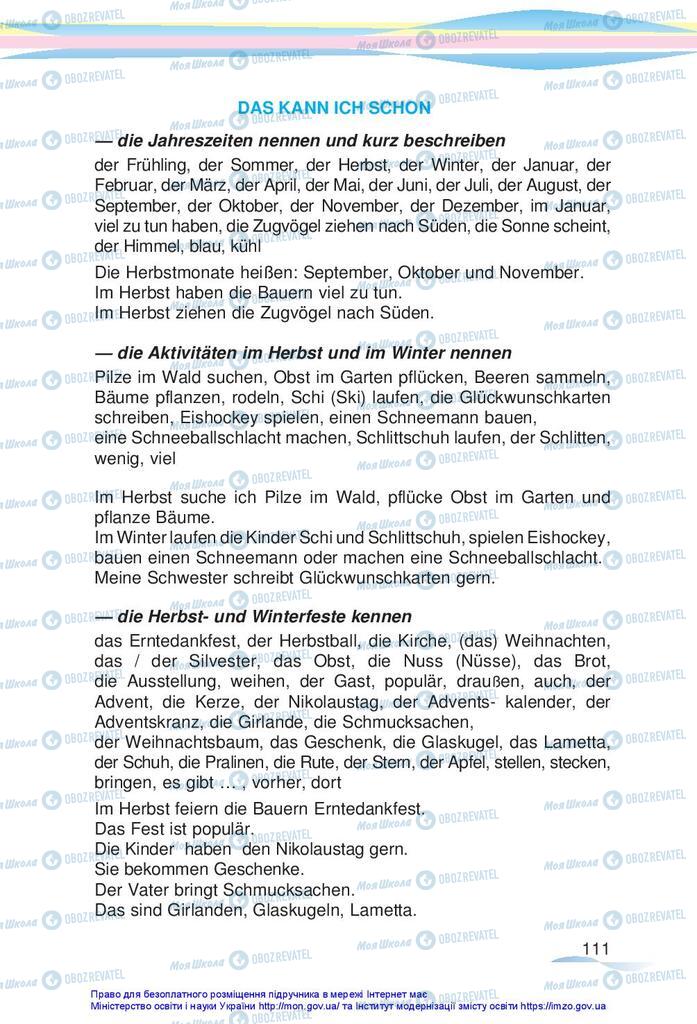 DAS KANN ICH SCHON

— die Jahreszeiten nennen und kurz beschreiben

der Frühling, der Sommer, der Herbst, der Winter, der Januar, der Februar, der März, der April, der Mai, der Juni, der Juli, der August, der September, der Oktober, der November, der Dezember, im Januar, viel zu tun haben, die Zugvögel ziehen nach Süden, die Sonne scheint, der Himmel, blau, kühl

Die Herbstmonate heißen: September, Oktober und November.
Im Herbst haben die Bauern viel zu tun.
Im Herbst ziehen die Zugvögel nach Süden.

— die Aktivitäten im Herbst und im Winter nennen

Pilze im Wald suchen, Obst im Garten pflücken, Beeren sammeln, Bäume pflanzen, rodeln, Schi (Ski) laufen, die Glückwunschkarten schreiben, Eishockey spielen, einen Schneemann bauen,
eine Schneeballschlacht machen, Schlittschuh laufen, der Schlitten, wenig, viel

Im Herbst suche ich Pilze im Wald, pflücke Obst im Garten und pflanze Bäume.
Im Winter laufen die Kinder Schi und Schlittschuh, spielen Eishockey, bauen einen Schneemann oder machen eine Schneeballschlacht.
Meine Schwester schreibt Glückwunschkarten gern.

— die Herbst- und Winterfeste kennen

das Erntedankfest, der Herbstball, die Kirche, (das) Weihnachten, das / der Silvester, das Obst, die Nuss (Nüsse), das Brot, die Ausstellung, weihen, der Gast, populär, draußen, auch, der Advent, die Kerze, der Nikolaustag, der Advents- kalender, der Adventskranz, die Girlande, die Schmucksachen,
der Weihnachtsbaum, das Geschenk, die Glaskugel, das Lametta, der Schuh, die Pralinen, die Rute, der Stern, der Apfel, stellen, stecken, bringen, es gibt … , vorher, dort

Im Herbst feiern die Bauern Erntedankfest.
Das Fest ist populär.
Die Kinder haben den Nikolaustag gern.
Sie bekommen Geschenke.
Der Vater bringt Schmucksachen.
Das sind Girlanden, Glaskugeln, Lametta.

111

Право для безоплатного розміщення підручника в мережі Інтернет має Міністерство освіти і науки України http://mon.gov.ua/ та Інститут модернізації змісту освіти https://imzo.gov.ua